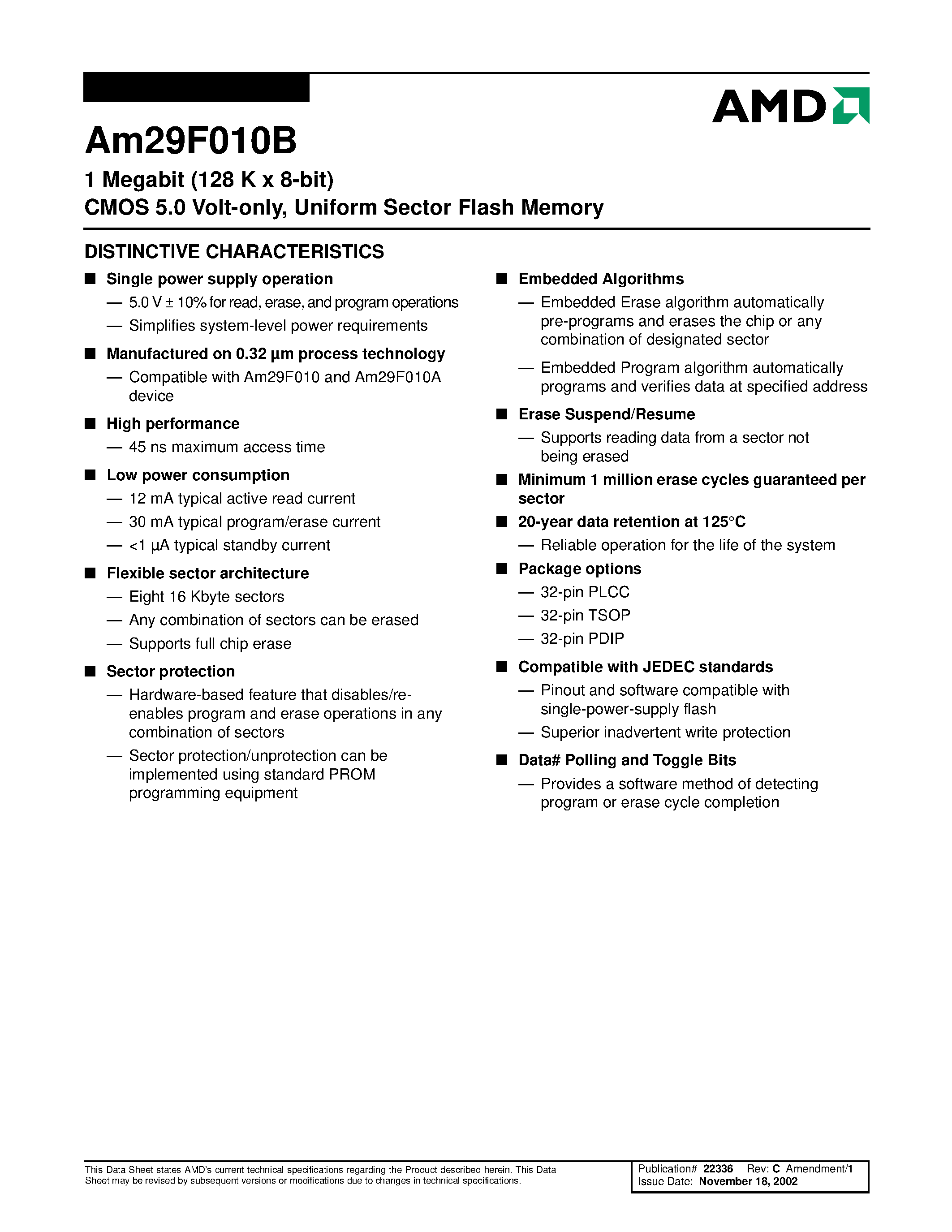 AMD

Am29F010B

1 Megabit (128 K x 8-bit)
CMOS 5.0 Volt-only, Uniform Sector Flash Memory

DISTINCTIVE CHARACTERISTICS

■ Single power supply operation
— 5.0 V ± 10% for read, erase, and program operations
— Simplifies system-level power requirements

■ Manufactured on 0.32 µm process technology
— Compatible with Am29F010 and Am29F010A device

■ High performance
— 45 ns maximum access time

■ Low power consumption
— 12 mA typical active read current
— 30 mA typical program/erase current
— <1 µA typical standby current

■ Flexible sector architecture
— Eight 16 Kbyte sectors
— Any combination of sectors can be erased
— Supports full chip erase

■ Sector protection
— Hardware-based feature that disables/re-enables program and erase operations in any combination of sectors
— Sector protection/unprotection can be implemented using standard PROM programming equipment

■ Embedded Algorithms
— Embedded Erase algorithm automatically pre-programs and erases the chip or any combination of designated sector
— Embedded Program algorithm automatically programs and verifies data at specified address

■ Erase Suspend/Resume
— Supports reading data from a sector not being erased

■ Minimum 1 million erase cycles guaranteed per sector

■ 20-year data retention at 125°C
— Reliable operation for the life of the system

■ Package options
— 32-pin PLCC
— 32-pin TSOP
— 32-pin PDIP

■ Compatible with JEDEC standards
— Pinout and software compatible with single-power-supply flash
— Superior inadvertent write protection

■ Data# Polling and Toggle Bits
— Provides a software method of detecting program or erase cycle completion

This Data Sheet states AMD's current technical specifications regarding the Product described herein. This Data Sheet may be revised by subsequent versions or modifications due to changes in technical specifications.

Publication# 22336 Rev: C Amendment/1
Issue Date: November 18, 2002